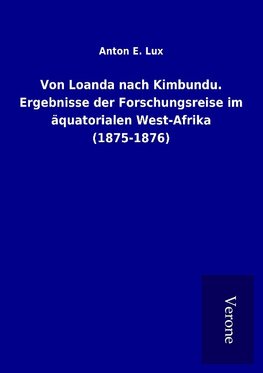 Anton E. Lux

Von Loanda nach Kimbundu. Ergebnisse der Forschungsreise im äquatorialen West-Afrika (1875-1876)

Verone